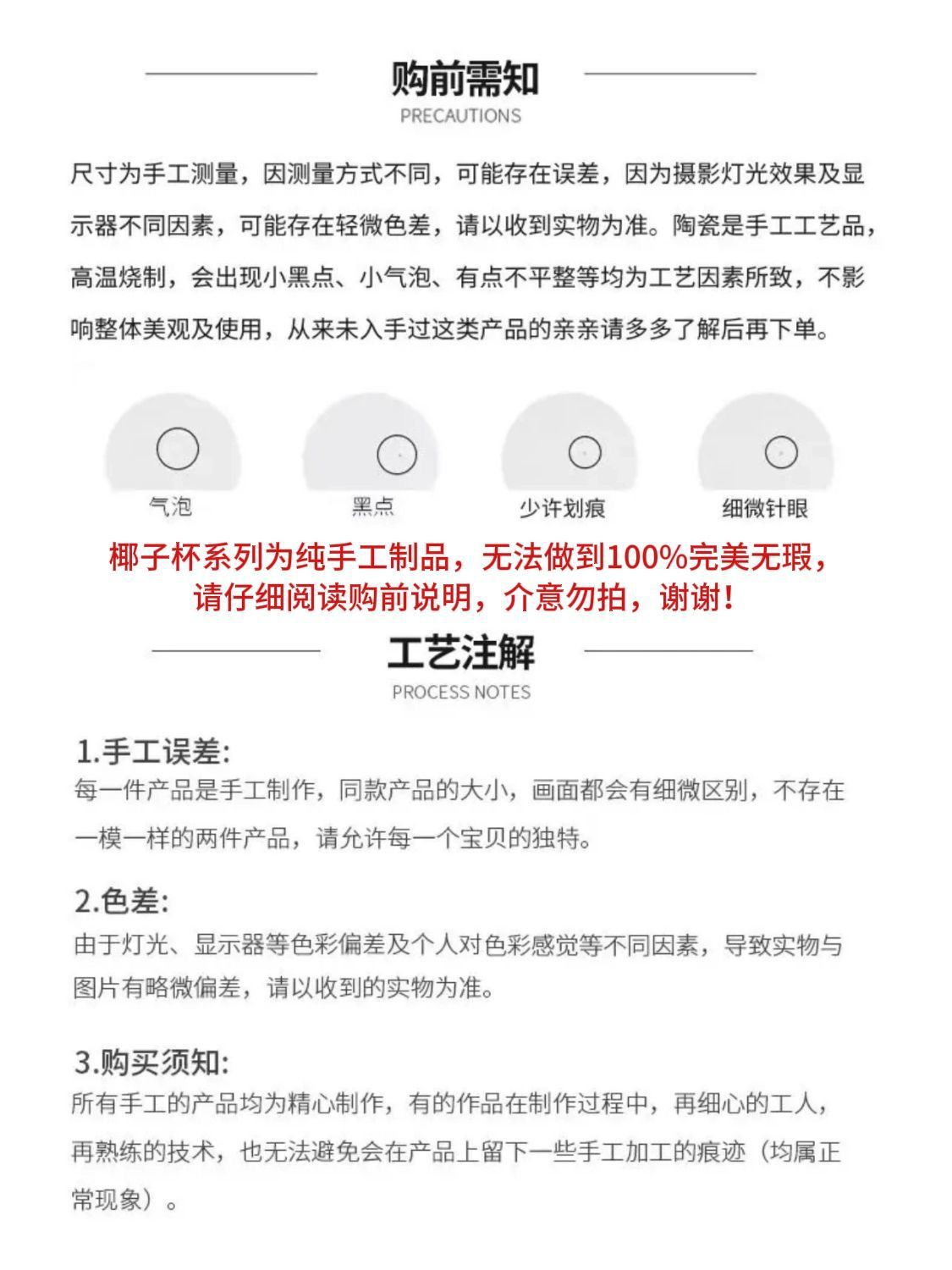 购前需知
PRECAUTIONS

尺寸为手工测量，因测量方式不同，可能存在误差，因为摄影灯光效果及显示器不同因素，可能存在轻微色差，请以收到实物为准。陶瓷是手工工艺品，高温烧制，会出现小黑点、小气泡、有点不平整等均为工艺因素所致，不影响整体美观及使用，从来未入手过这类产品的亲亲请多多了解后再下单。

气泡 黑点 少许划痕 细微针眼

椰子杯系列为纯手工制品，无法做到100%完美无瑕，请仔细阅读购前说明，介意勿拍，谢谢！

工艺注解
PROCESS NOTES

1.手工误差:
每一件产品是手工制作，同款产品的大小，画面都会有细微区别，不存在一模一样的两件产品，请允许每一个宝贝的独特。

2.色差:
由于灯光、显示器等色彩偏差及个人对色彩感觉等不同因素，导致实物与图片有略微偏差，请以收到的实物为准。

3.购买须知:
所有手工的产品均为精心制作，有的作品在制作过程中，再细心的工人，再熟练的技术，也无法避免会在产品上留下一些手工加工的痕迹（均属正常现象）。